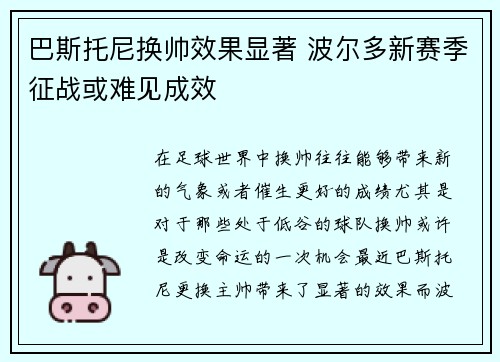 巴斯托尼换帅效果显著 波尔多新赛季征战或难见成效

在足球世界中换帅往往能够带来新的气象或者催生更好的成绩尤其是对于那些处于低谷的球队换帅或许是改变命运的一次机会最近巴斯托尼更换主帅带来了显著的效果而波